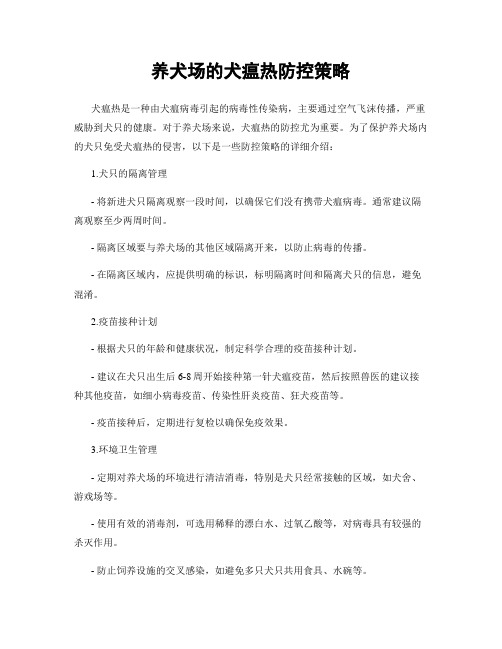 养犬场的犬瘟热防控策略

犬瘟热是一种由犬瘟病毒引起的病毒性传染病，主要通过空气飞沫传播，严重威胁到犬只的健康。对于养犬场来说，犬瘟热的防控尤为重要。为了保护养犬场内的犬只免受犬瘟热的侵害，以下是一些防控策略的详细介绍：

1.犬只的隔离管理

- 将新进犬只隔离观察一段时间，以确保它们没有携带犬瘟病毒。通常建议隔离观察至少两周时间。

- 隔离区域要与养犬场的其他区域隔离开来，以防止病毒的传播。

- 在隔离区域内，应提供明确的标识，标明隔离时间和隔离犬只的信息，避免混淆。

2.疫苗接种计划

- 根据犬只的年龄和健康状况，制定科学合理的疫苗接种计划。

- 建议在犬只出生后 6-8 周开始接种第一针犬瘟疫苗，然后按照兽医的建议接种其他疫苗，如细小病毒疫苗、传染性肝炎疫苗、狂犬疫苗等。

- 疫苗接种后，定期进行复检以确保免疫效果。

3.环境卫生管理

- 定期对养犬场的环境进行清洁消毒，特别是犬只经常接触的区域，如犬舍、游戏场等。

- 使用有效的消毒剂，可选用稀释的漂白水、过氧乙酸等，对病毒具有较强的杀灭作用。

- 防止饲养设施的交叉感染，如避免多只犬只共用食具、水碗等。